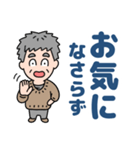 お気に
なさらず